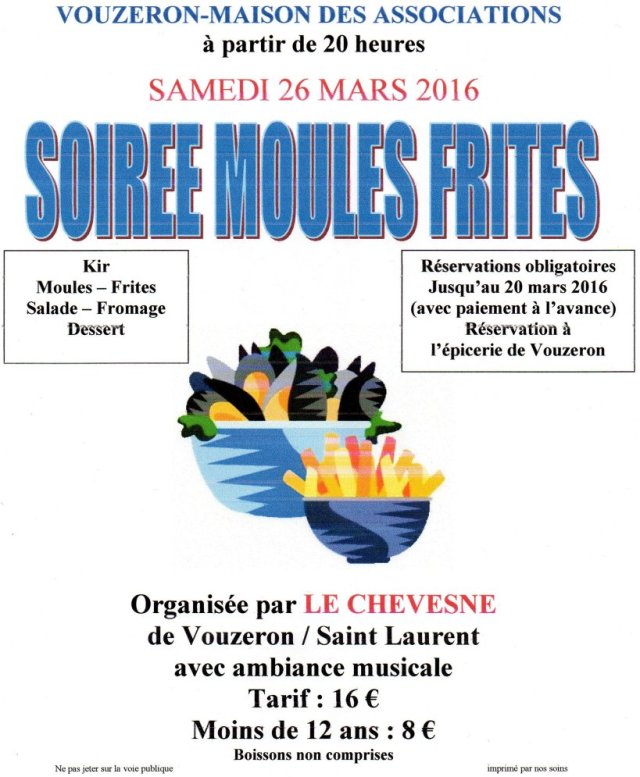 VOUZERON-MAISON DES ASSOCIATIONS
à partir de 20 heures

SAMEDI 26 MARS 2016

SOIREE MOULES FRITES

Kir
Moules – Frites
Salade – Fromage
Dessert

Réservations obligatoires
Jusqu'au 20 mars 2016
(avec paiement à l'avance)
Réservation à
l'épicerie de Vouzeron

Organisée par LE CHEVESNE
de Vouzeron / Saint Laurent
avec ambiance musicale
Tarif : 16 €
Moins de 12 ans : 8 €
Boissons non comprises

Ne pas jeter sur la voie publique

imprimé par nos soins